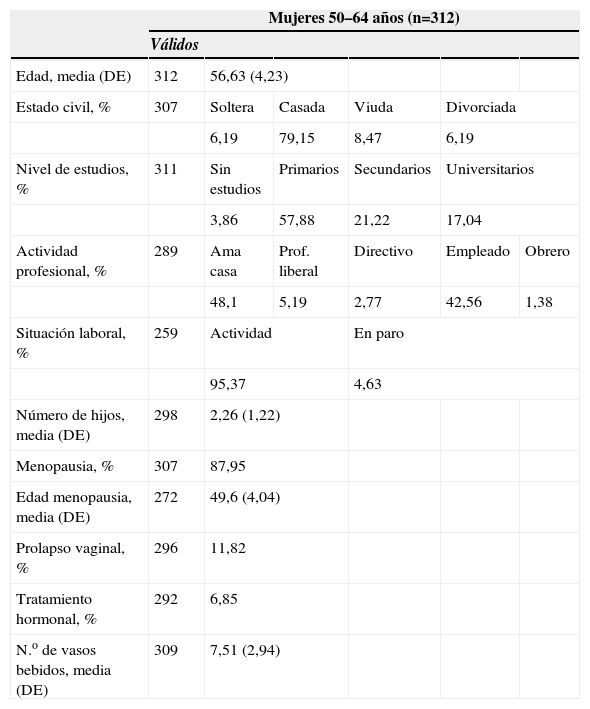 | | Mujeres 50–64 años (n=312) | | | | | |
|---|---|---|---|---|---|---|
| | Válidos | | | | | |
| Edad, media (DE) | 312 | 56,63 (4,23) | | | | |
| Estado civil, % | 307 | Soltera | Casada | Viuda | Divorciada | |
| | | 6,19 | 79,15 | 8,47 | 6,19 | |
| Nivel de estudios, % | 311 | Sin estudios | Primarios | Secundarios | Universitarios | |
| | | 3,86 | 57,88 | 21,22 | 17,04 | |
| Actividad profesional, % | 289 | Ama casa | Prof. liberal | Directivo | Empleado | Obrero |
| | | 48,1 | 5,19 | 2,77 | 42,56 | 1,38 |
| Situación laboral, % | 259 | Actividad | | En paro | | |
| | | 95,37 | | 4,63 | | |
| Número de hijos, media (DE) | 298 | 2,26 (1,22) | | | | |
| Menopausia, % | 307 | 87,95 | | | | |
| Edad menopausia, media (DE) | 272 | 49,6 (4,04) | | | | |
| Prolapso vaginal, % | 296 | 11,82 | | | | |
| Tratamiento hormonal, % | 292 | 6,85 | | | | |
| N.º de vasos bebidos, media (DE) | 309 | 7,51 (2,94) | | | | |